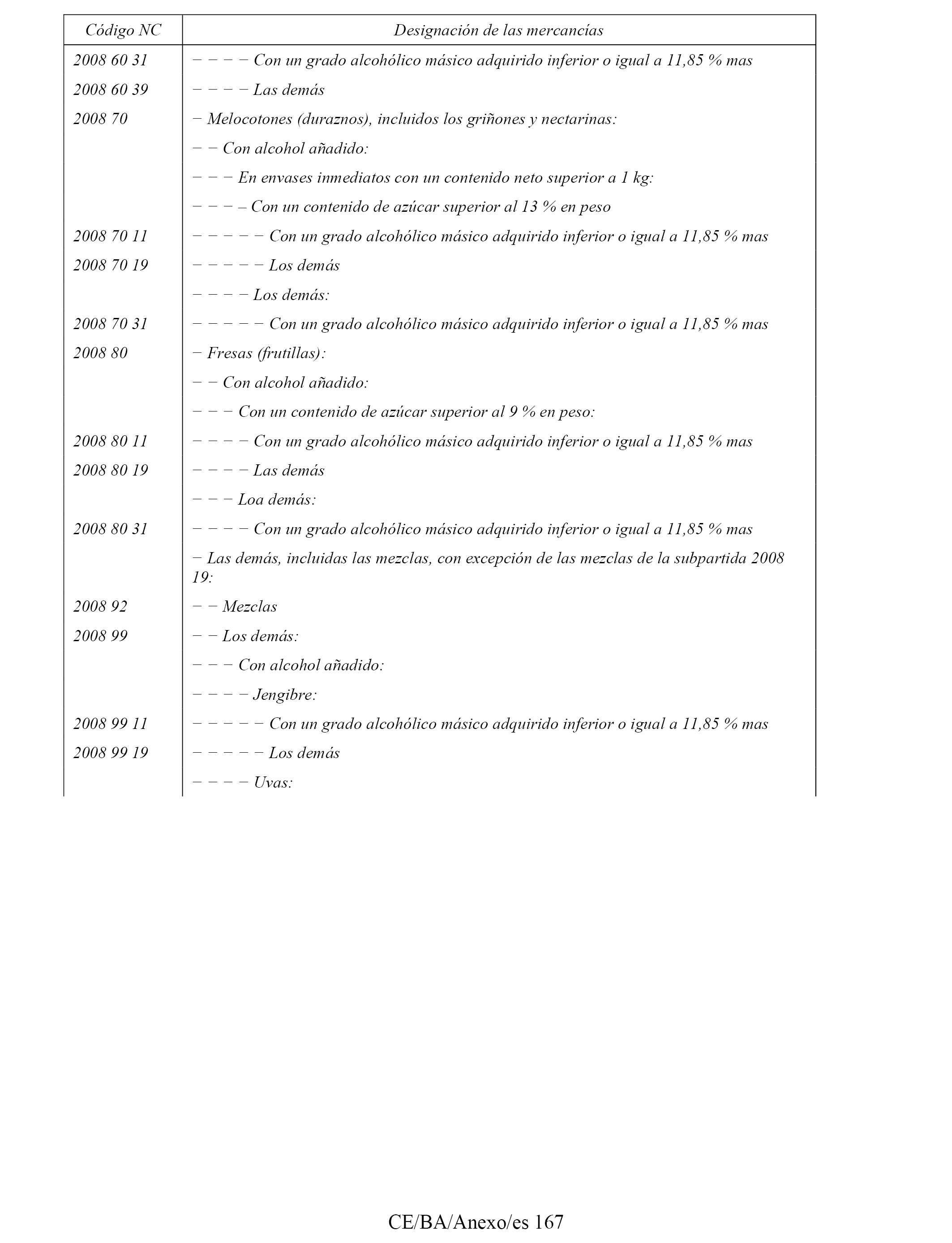 | Código NC | Designación de las mercancías |
|---|---|
| 2008 60 31 | − − − − Con un grado alcohólico másico adquirido inferior o igual a 11,85 % mas |
| 2008 60 39 | − − − − Las demás |
| 2008 70 | − Melocotones (duraznos), incluidos los griñones y nectarinas: |
| | − − Con alcohol añadido: |
| | − − − En envases inmediatos con un contenido neto superior a 1 kg: |
| | − − − – Con un contenido de azúcar superior al 13 % en peso |
| 2008 70 11 | − − − − − Con un grado alcohólico másico adquirido inferior o igual a 11,85 % mas |
| 2008 70 19 | − − − − − Los demás |
| | − − − − Los demás: |
| 2008 70 31 | − − − − − Con un grado alcohólico másico adquirido inferior o igual a 11,85 % mas |
| 2008 80 | − Fresas (frutillas): |
| | − − Con alcohol añadido: |
| | − − − Con un contenido de azúcar superior al 9 % en peso: |
| 2008 80 11 | − − − − Con un grado alcohólico másico adquirido inferior o igual a 11,85 % mas |
| 2008 80 19 | − − − − Las demás |
| | − − − Loa demás: |
| 2008 80 31 | − − − − Con un grado alcohólico másico adquirido inferior o igual a 11,85 % mas |
| | − Las demás, incluidas las mezclas, con excepción de las mezclas de la subpartida 2008 19: |
| 2008 92 | − − Mezclas |
| 2008 99 | − − Los demás: |
| | − − − Con alcohol añadido: |
| | − − − − Jengibre: |
| 2008 99 11 | − − − − − Con un grado alcohólico másico adquirido inferior o igual a 11,85 % mas |
| 2008 99 19 | − − − − − Los demás |
| | − − − − Uvas: |

CE/BA/Anexo/es 167